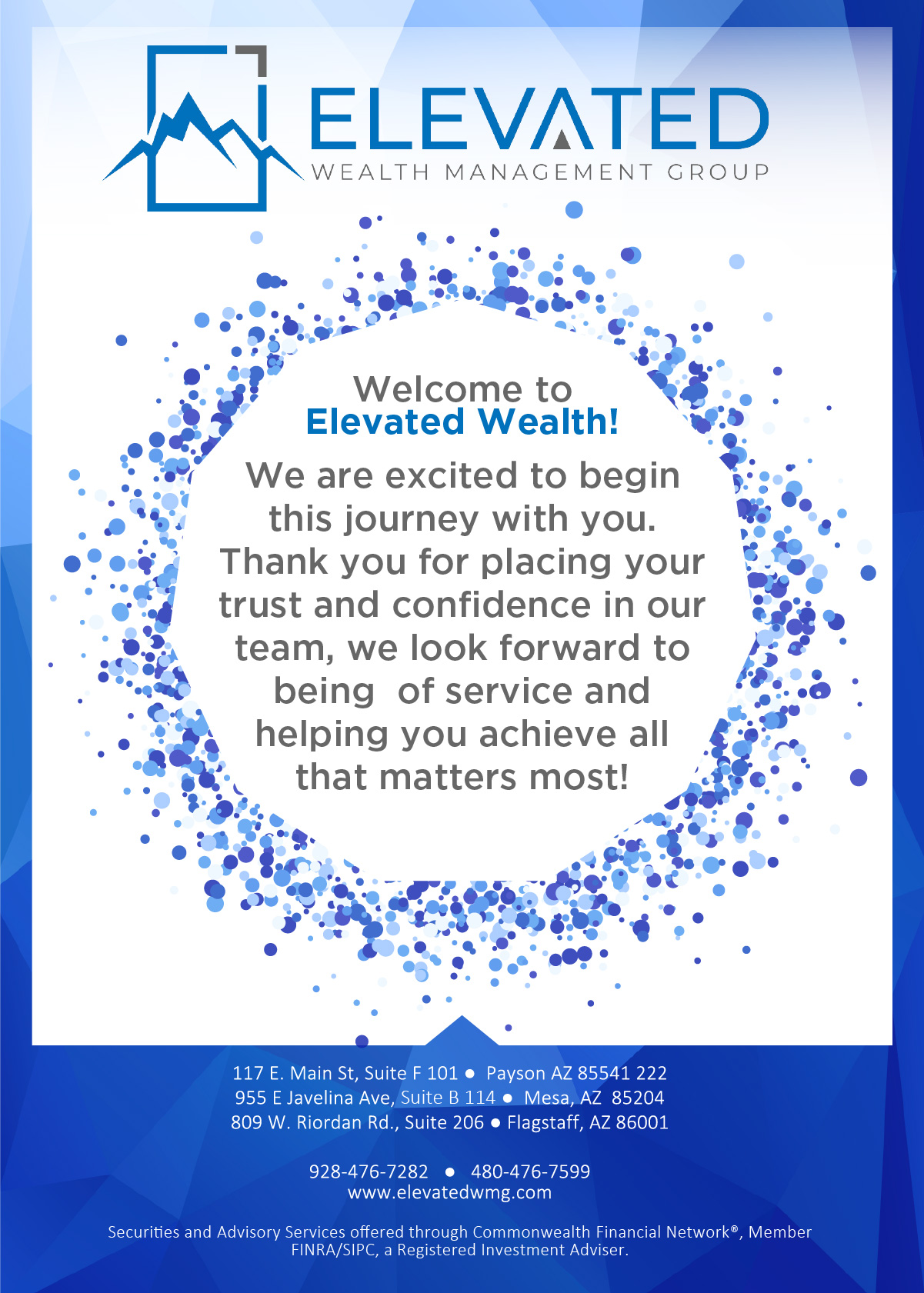 ELEVATED
WEALTH MANAGEMENT GROUP

Welcome to
Elevated Wealth!

We are excited to begin this journey with you. Thank you for placing your trust and confidence in our team, we look forward to being  of service and helping you achieve all that matters most!

117 E. Main St, Suite F 101 ● Payson AZ 85541 222
955 E Javelina Ave, Suite B 114 ● Mesa, AZ 85204
809 W. Riordan Rd., Suite 206 ● Flagstaff, AZ 86001

928-476-7282 ● 480-476-7599
www.elevatedwmg.com

Securities and Advisory Services offered through Commonwealth Financial Network®, Member FINRA/SIPC, a Registered Investment Adviser.